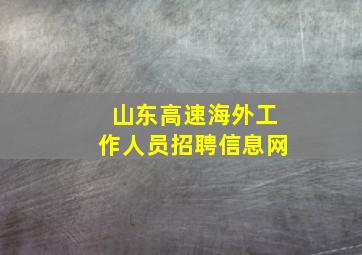 山东高速海外工作人员招聘信息网